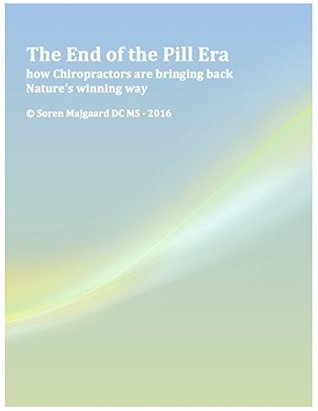 The End of the Pill Era
how Chiropractors are bringing back Nature's winning way

© Soren Majgaard DC MS - 2016